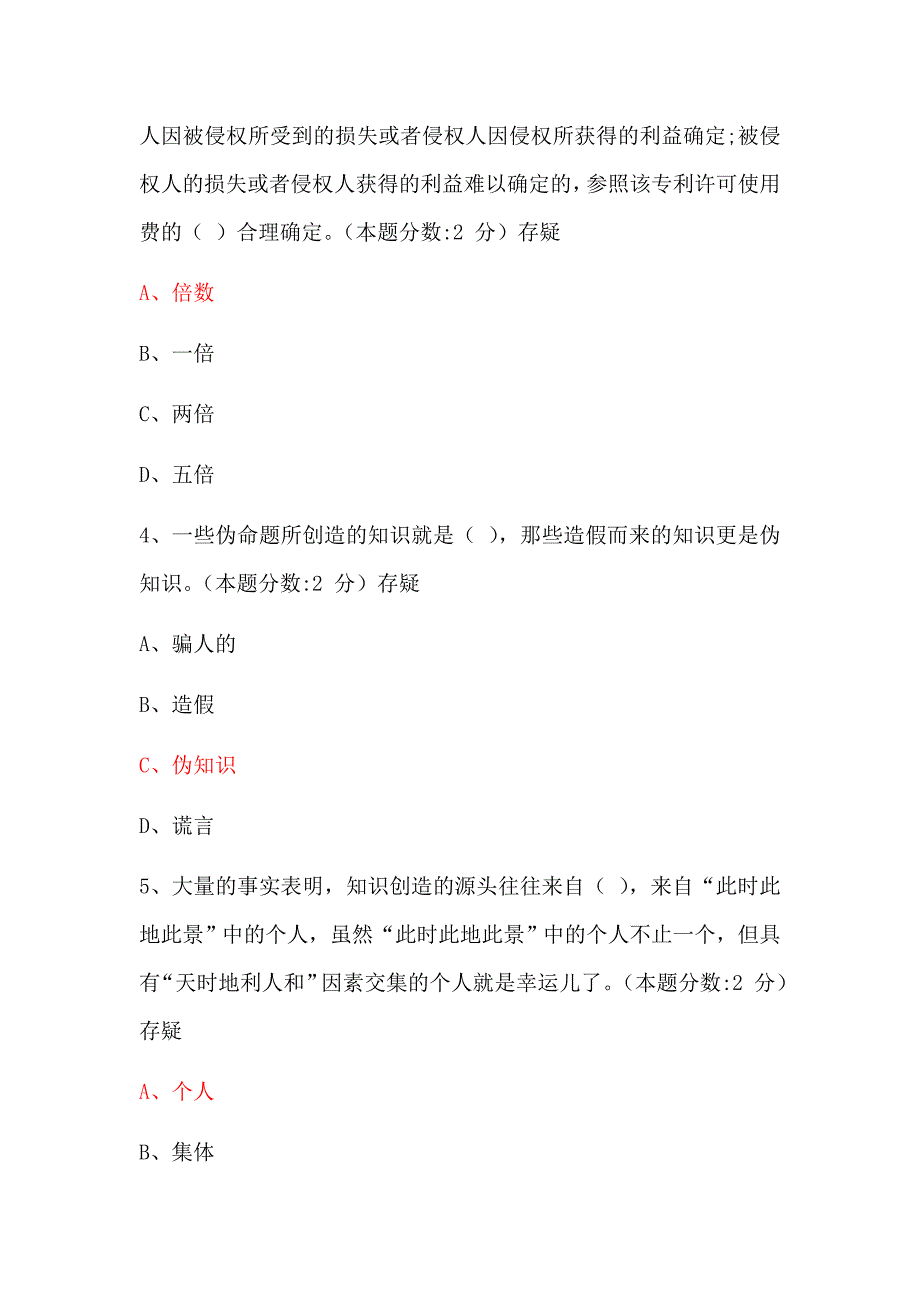 人因被侵权所受到的损失或者侵权人因侵权所获得的利益确定;被侵权人的损失或者侵权人获得的利益难以确定的，参照该专利许可使用费的（ ）合理确定。（本题分数:2 分）存疑

A、倍数

B、一倍

C、两倍

D、五倍

4、一些伪命题所创造的知识就是（ ），那些造假而来的知识更是伪知识。（本题分数:2 分）存疑

A、骗人的

B、造假

C、伪知识

D、谎言

5、大量的事实表明，知识创造的源头往往来自（ ），来自“此时此地此景”中的个人，虽然“此时此地此景”中的个人不止一个，但具有“天时地利人和”因素交集的个人就是幸运儿了。（本题分数:2 分）存疑

A、个人

B、集体